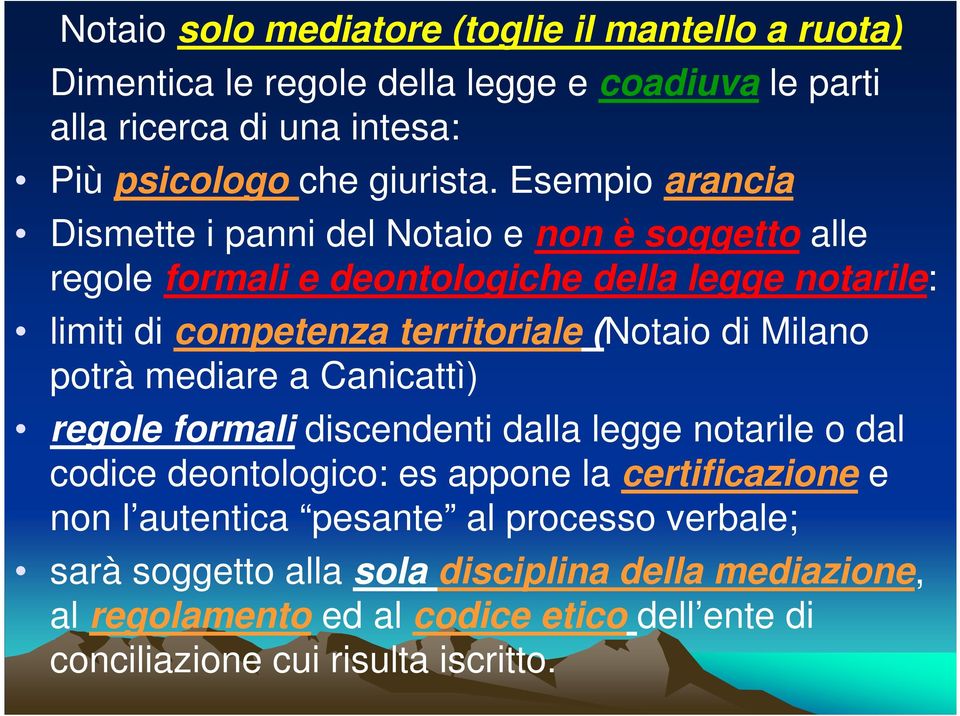 Notaio solo mediatore (toglie il mantello a ruota)

Dimentica le regole della legge e coadiuva le parti alla ricerca di una intesa:

• Più psicologo che giurista. Esempio arancia

• Dismette i panni del Notaio e non è soggetto alle regole formali e deontologiche della legge notarile:

• limiti di competenza territoriale (Notaio di Milano potrà mediare a Canicattì)

• regole formali discendenti dalla legge notarile o dal codice deontologico: es appone la certificazione e non l'autentica "pesante" al processo verbale;

• sarà soggetto alla sola disciplina della mediazione, al regolamento ed al codice etico dell'ente di conciliazione cui risulta iscritto.